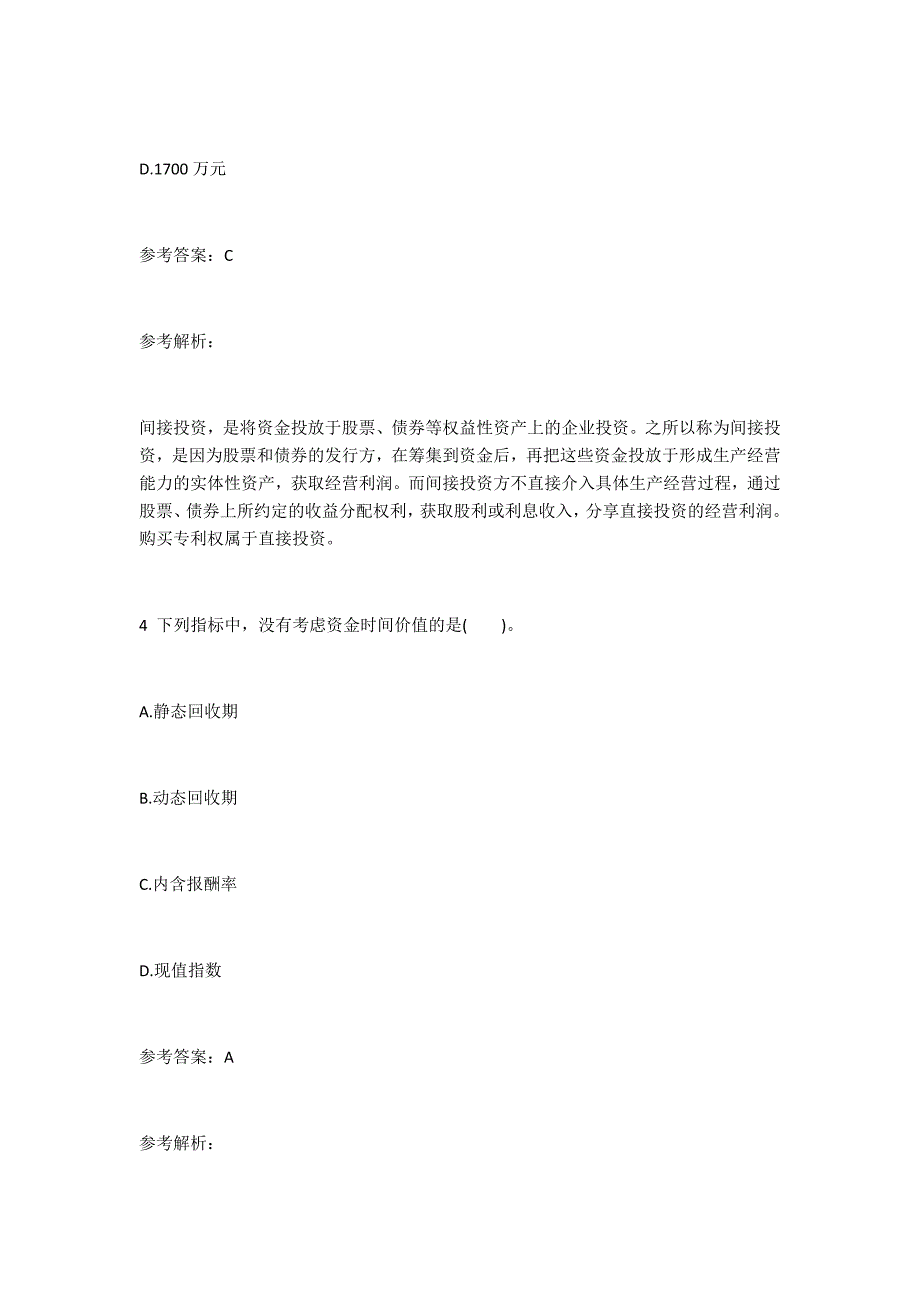 D.1700 万元

参考答案：C

参考解析：

间接投资，是将资金投放于股票、债券等权益性资产上的企业投资。之所以称为间接投资，是因为股票和债券的发行方，在筹集到资金后，再把这些资金投放于形成生产经营能力的实体性资产，获取经营利润。而间接投资方不直接介入具体生产经营过程，通过股票、债券上所约定的收益分配权利，获取股利或利息收入，分享直接投资的经营利润。购买专利权属于直接投资。

4 下列指标中，没有考虑资金时间价值的是(　　)。

A.静态回收期

B.动态回收期

C.内含报酬率

D.现值指数

参考答案：A

参考解析：